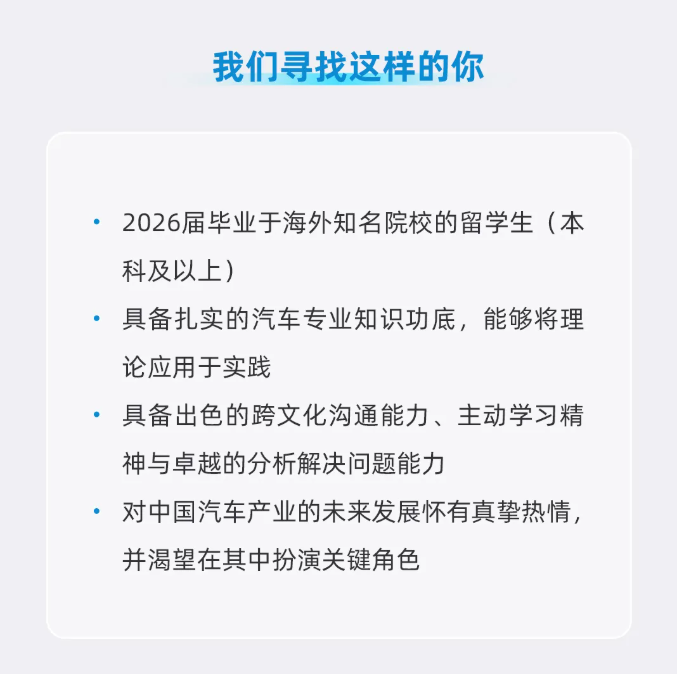 我们寻找这样的你

• 2026届毕业于海外知名院校的留学生（本科及以上）
• 具备扎实的汽车专业知识功底，能够将理论应用于实践
• 具备出色的跨文化沟通能力、主动学习精神与卓越的分析解决问题能力
• 对中国汽车产业的未来发展怀有真挚热情，并渴望在其中扮演关键角色